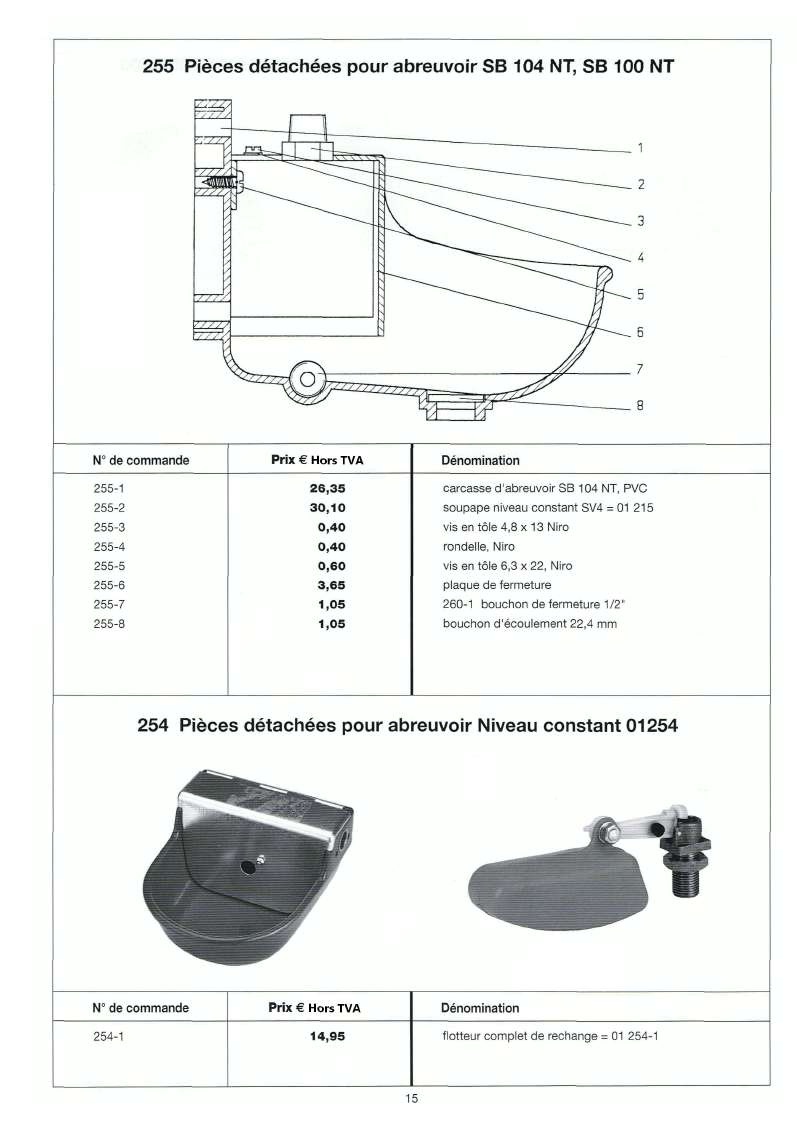 255 Pièces détachées pour abreuvoir SB 104 NT, SB 100 NT

1
2
3
4
5
6
7
8

| N° de commande | Prix € Hors TVA | Dénomination |
|---|---|---|
| 255-1 | 26,35 | carcasse d'abreuvoir SB 104 NT, PVC |
| 255-2 | 30,10 | soupape niveau constant SV4 = 01 215 |
| 255-3 | 0,40 | vis en tôle 4,8 x 13 Niro |
| 255-4 | 0,40 | rondelle, Niro |
| 255-5 | 0,60 | vis en tôle 6,3 x 22, Niro |
| 255-6 | 3,65 | plaque de fermeture |
| 255-7 | 1,05 | 260-1 bouchon de fermeture 1/2" |
| 255-8 | 1,05 | bouchon d'écoulement 22,4 mm |

254 Pièces détachées pour abreuvoir Niveau constant 01254

| N° de commande | Prix € Hors TVA | Dénomination |
|---|---|---|
| 254-1 | 14,95 | flotteur complet de rechange = 01 254-1 |

15